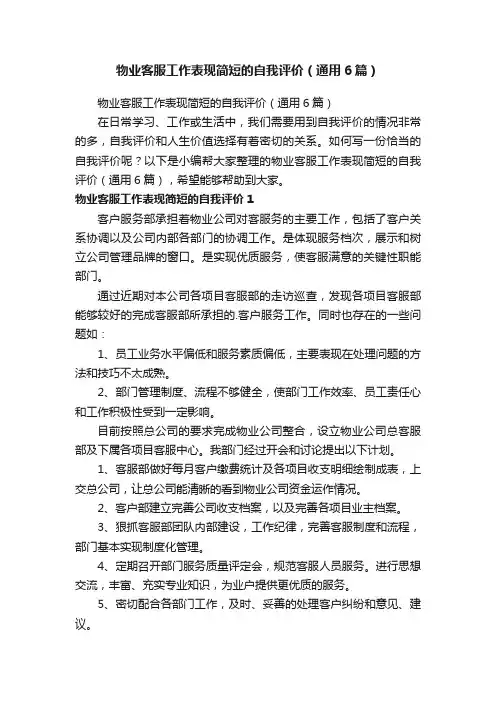 物业客服工作表现简短的自我评价（通用6篇）

物业客服工作表现简短的自我评价（通用6篇）

在日常学习、工作或生活中，我们需要用到自我评价的情况非常的多，自我评价和人生价值选择有着密切的关系。如何写一份恰当的自我评价呢？以下是小编帮大家整理的物业客服工作表现简短的自我评价（通用6篇），希望能够帮助到大家。

物业客服工作表现简短的自我评价1

客户服务部承担着物业公司对客服务的主要工作，包括了客户关系协调以及公司内部各部门的协调工作。是体现服务档次，展示和树立公司管理品牌的窗口。是实现优质服务，使客服满意的关键性职能部门。

通过近期对本公司各项目客服部的走访巡查，发现各项目客服部能够较好的完成客服部所承担的.客户服务工作。同时也存在的一些问题如：

1、员工业务水平偏低和服务素质偏低，主要表现在处理问题的方法和技巧不太成熟。

2、部门管理制度、流程不够健全，使部门工作效率、员工责任心和工作积极性受到一定影响。

目前按照总公司的要求完成物业公司整合，设立物业公司总客服部及下属各项目客服中心。我部门经过开会和讨论提出以下计划。

1、客服部做好每月客户缴费统计及各项目收支明细绘制成表，上交总公司，让总公司能清晰的看到物业公司资金运作情况。

2、客户部建立完善公司收支档案，以及完善各项目业主档案。

3、狠抓客服部团队内部建设，工作纪律，完善客服制度和流程，部门基本实现制度化管理。

4、定期召开部门服务质量评定会，规范客服人员服务。进行思想交流，丰富、充实专业知识，为业户提供更优质的服务。

5、密切配合各部门工作，及时、妥善的处理客户纠纷和意见、建议。